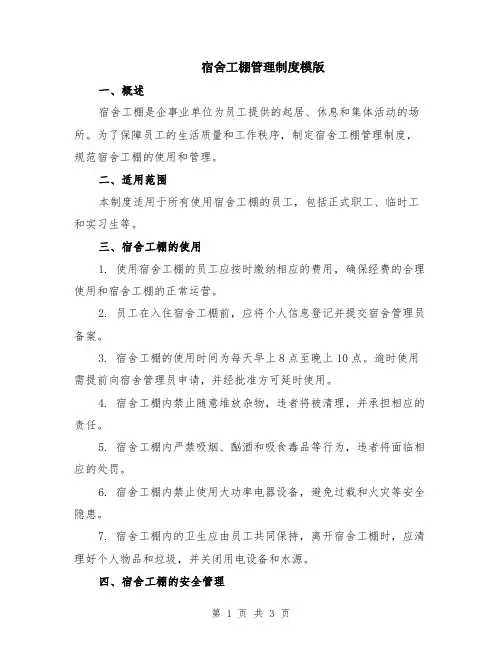 宿舍工棚管理制度模版

一、概述

宿舍工棚是企事业单位为员工提供的起居、休息和集体活动的场所。为了保障员工的生活质量和工作秩序，制定宿舍工棚管理制度，规范宿舍工棚的使用和管理。

二、适用范围

本制度适用于所有使用宿舍工棚的员工，包括正式职工、临时工和实习生等。

三、宿舍工棚的使用

1. 使用宿舍工棚的员工应按时缴纳相应的费用，确保经费的合理使用和宿舍工棚的正常运营。

2. 员工在入住宿舍工棚前，应将个人信息登记并提交宿舍管理员备案。

3. 宿舍工棚的使用时间为每天早上 8 点至晚上 10 点。逾时使用需提前向宿舍管理员申请，并经批准方可延时使用。

4. 宿舍工棚内禁止随意堆放杂物，违者将被清理，并承担相应的责任。

5. 宿舍工棚内严禁吸烟、酗酒和吸食毒品等行为，违者将面临相应的处罚。

6. 宿舍工棚内禁止使用大功率电器设备，避免过载和火灾等安全隐患。

7. 宿舍工棚内的卫生应由员工共同保持，离开宿舍工棚时，应清理好个人物品和垃圾，并关闭用电设备和水源。

四、宿舍工棚的安全管理

第 1 页 共 3 页